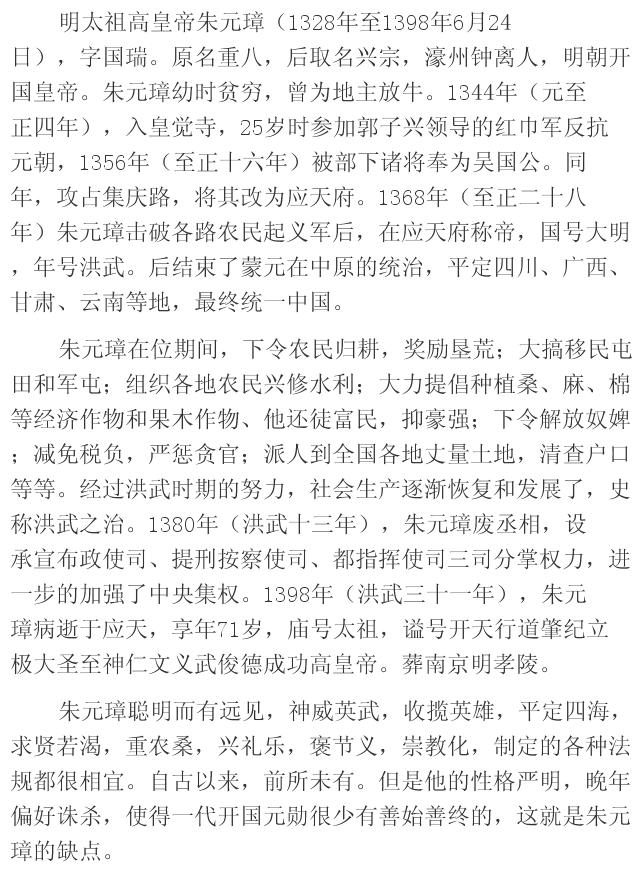 明太祖高皇帝朱元璋（1328年至1398年6月24日），字国瑞。原名重八，后取名兴宗，濠州钟离人，明朝开国皇帝。朱元璋幼时贫穷，曾为地主放牛。1344年（元至正四年），入皇觉寺，25岁时参加郭子兴领导的红巾军反抗元朝，1356年（至正十六年）被部下诸将奉为吴国公。同年，攻占集庆路，将其改为应天府。1368年（至正二十八年）朱元璋击破各路农民起义军后，在应天府称帝，国号大明，年号洪武。后结束了蒙元在中原的统治，平定四川、广西、甘肃、云南等地，最终统一中国。

朱元璋在位期间，下令农民归耕，奖励垦荒；大搞移民屯田和军屯；组织各地农民兴修水利；大力提倡种植桑、麻、棉等经济作物和果木作物、他还徒富民，抑豪强；下令解放奴婢；减免税负，严惩贪官；派人到全国各地丈量土地，清查户口等等。经过洪武时期的努力，社会生产逐渐恢复和发展了，史称洪武之治。1380年（洪武十三年），朱元璋废丞相，设承宣布政使司、提刑按察使司、都指挥使司三司分掌权力，进一步的加强了中央集权。1398年（洪武三十一年），朱元璋病逝于应天，享年71岁，庙号太祖，谥号开天行道肇纪立极大圣至神仁文义武俊德成功高皇帝。葬南京明孝陵。

朱元璋聪明而有远见，神威英武，收揽英雄，平定四海，求贤若渴，重农桑，兴礼乐，褒节义，崇教化，制定的各种法规都很相宜。自古以来，前所未有。但是他的性格严明，晚年偏好诛杀，使得一代开国元勋很少有善始善终的，这就是朱元璋的缺点。